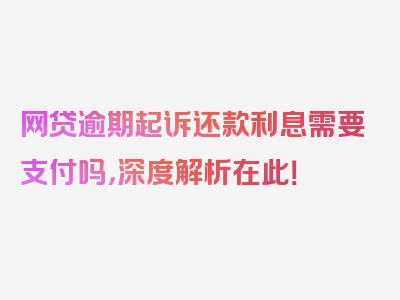 网贷逾期起诉还款利息需要支付吗，深度解析在此！